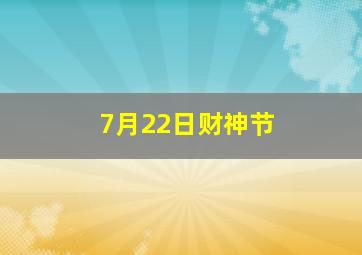 7月22日财神节